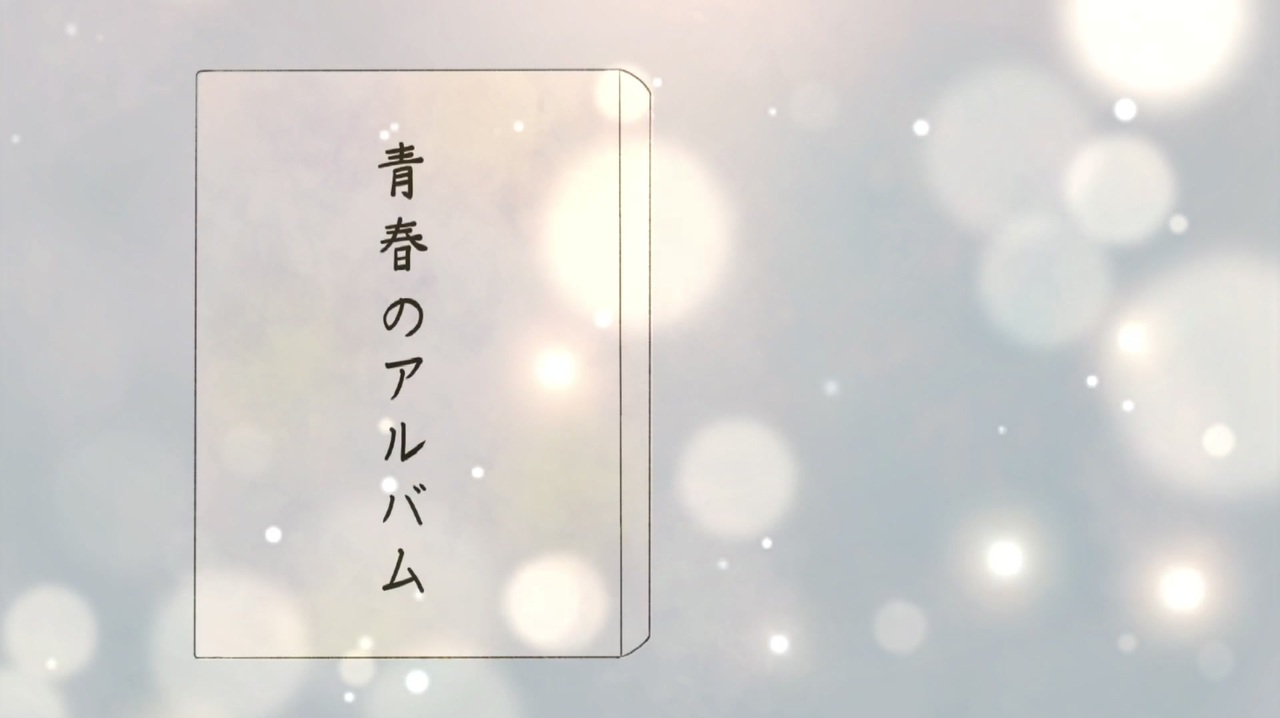 青春のアルバム